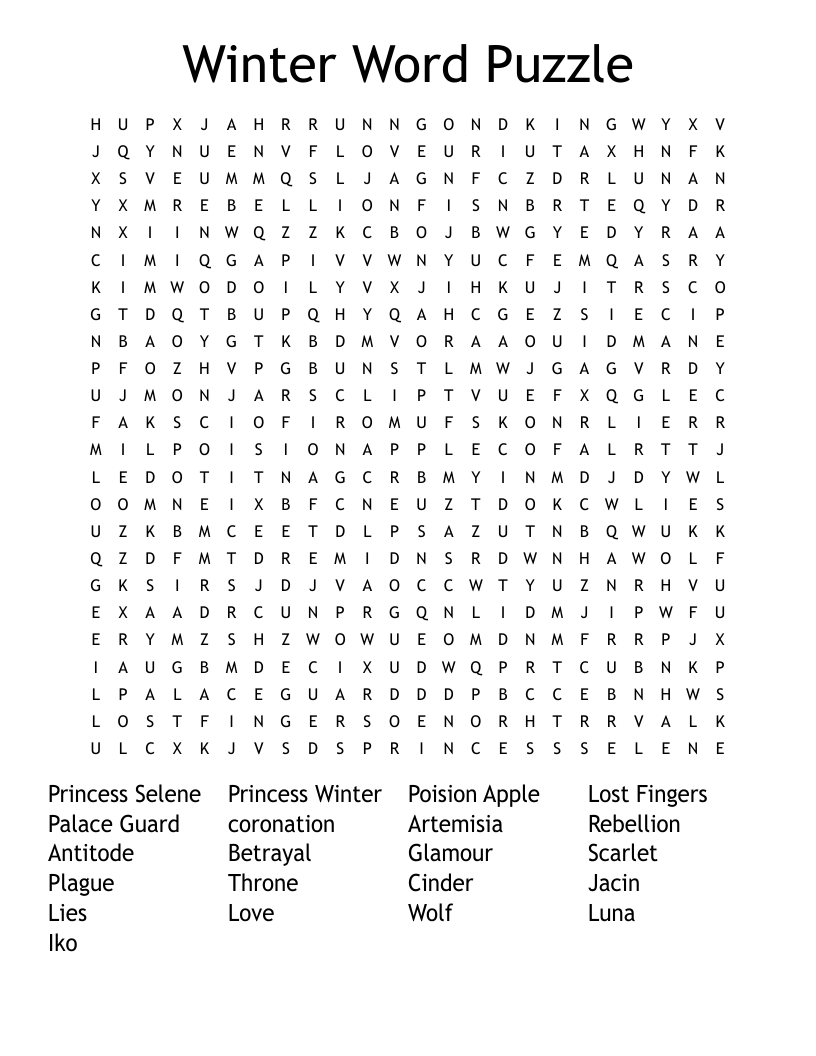 Winter Word Puzzle

H U P X J A H R R U N N G O N D K I N G W Y X V
J Q Y N U E N V F L O V E U R I U T A X H N F K
X S V E U M M Q S L J A G N F C Z D R L U N A N
Y X M R E B E L L I O N F I S N B R T E Q Y D R
N X I I N W Q Z Z K C B O J B W G Y E D Y R A A
C I M I Q G A P I V V W N Y U C F E M Q A S R Y
K I M W O D O I L Y V X J I H K U J I T R S C O
G T D Q T B U P Q H Y Q A H C G E Z S I E C I P
N B A O Y G T K B D M V O R A A O U I D M A N E
P F O Z H V P G B U N S T L M W J G A G V R D Y
U J M O N J A R S C L I P T V U E F X Q G L E C
F A K S C I O F I R O M U F S K O N R L I E R R
M I L P O I S I O N A P P L E C O F A L R T T J
L E D O T I T N A G C R B M Y I N M D J D Y W L
O O M N E I X B F C N E U Z T D O K C W L I E S
U Z K B M C E E T D L P S A Z U T N B Q W U K K
Q Z D F M T D R E M I D N S R D W N H A W O L F
G K S I R S J D J V A O C C W T Y U Z N R H V U
E X A A D R C U N P R G Q N L I D M J I P W F U
E R Y M Z S H Z W O W U E O M D N M F R R P J X
I A U G B M D E C I X U D W Q P R T C U B N K P
L P A L A C E G U A R D D D P B C C E B N H W S
L O S T F I N G E R S O E N O R H T R R V A L K
U L C X K J V S D S P R I N C E S S S E L E N E

Princess Selene
Palace Guard
Antitode
Plague
Lies
Iko

Princess Winter
coronation
Betrayal
Throne
Love

Poision Apple
Artemisia
Glamour
Cinder
Wolf

Lost Fingers
Rebellion
Scarlet
Jacin
Luna